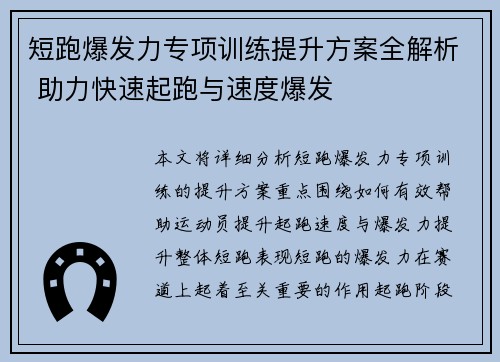 短跑爆发力专项训练提升方案全解析 助力快速起跑与速度爆发

本文将详细分析短跑爆发力专项训练的提升方案重点围绕如何有效帮助运动员提升起跑速度与爆发力提升整体短跑表现短跑的爆发力在赛道上起着至关重要的作用起跑阶段